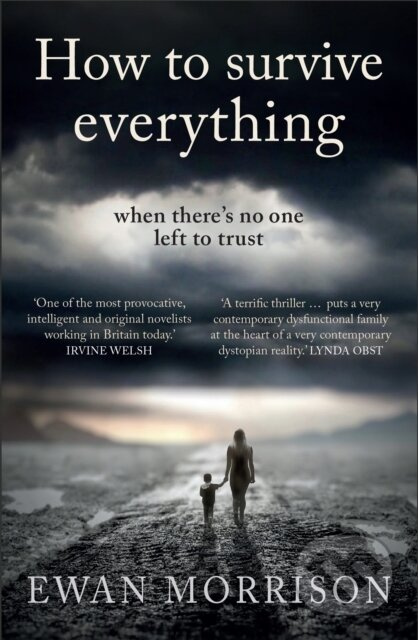 How to survive everything

when there's no one left to trust

'One of the most provocative, intelligent and original novelists working in Britain today.' IRVINE WELSH

'A terrific thriller … puts a very contemporary dysfunctional family at the heart of a very contemporary dystopian reality.' LYNDA OBST

EWAN MORRISON